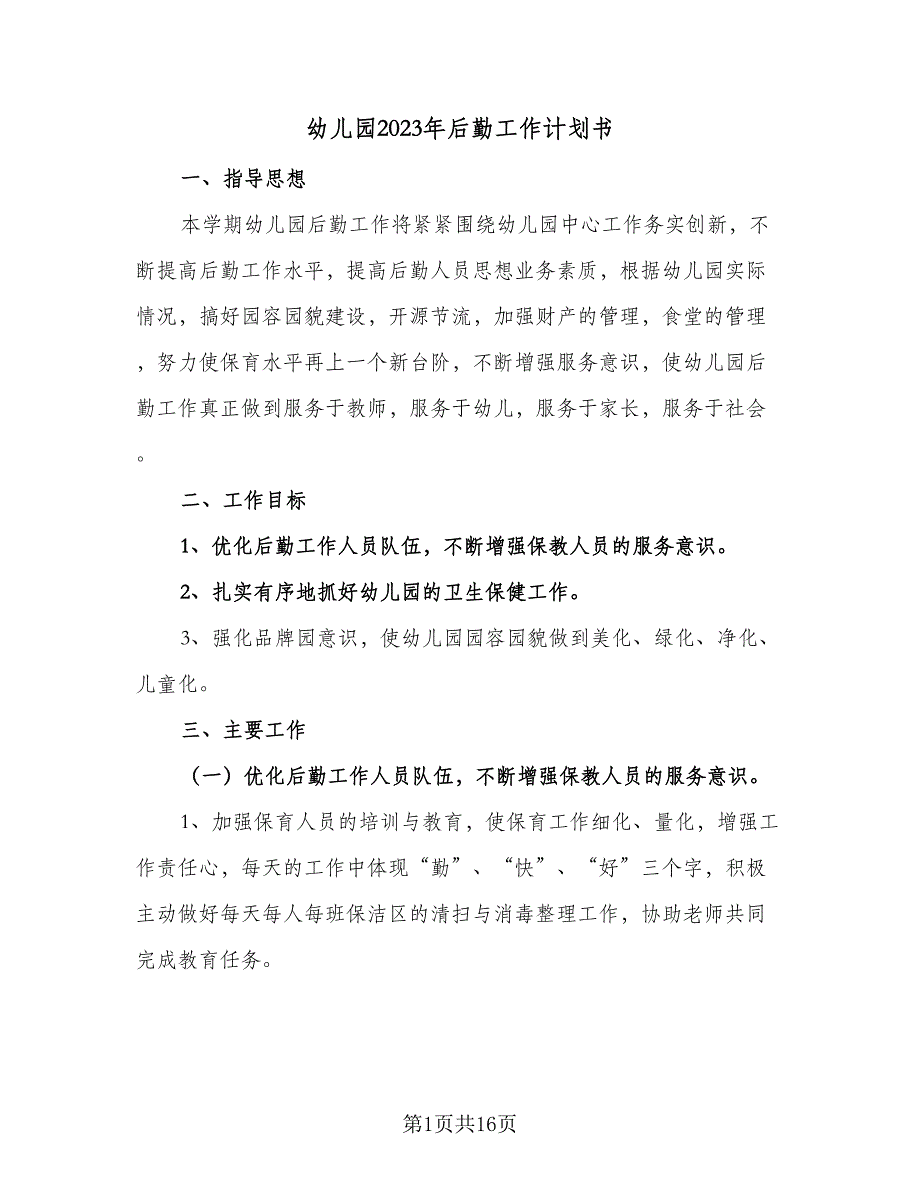 幼儿园2023年后勤工作计划书

一、指导思想

本学期幼儿园后勤工作将紧紧围绕幼儿园中心工作务实创新，不断提高后勤工作水平，提高后勤人员思想业务素质，根据幼儿园实际情况，搞好园容园貌建设，开源节流，加强财产的管理，食堂的管理，努力使保育水平再上一个新台阶，不断增强服务意识，使幼儿园后勤工作真正做到服务于教师，服务于幼儿，服务于家长，服务于社会。

二、工作目标

1、优化后勤工作人员队伍，不断增强保教人员的服务意识。

2、扎实有序地抓好幼儿园的卫生保健工作。

3、强化品牌园意识，使幼儿园园容园貌做到美化、绿化、净化、儿童化。

三、主要工作

（一）优化后勤工作人员队伍，不断增强保教人员的服务意识。

1、加强保育人员的培训与教育，使保育工作细化、量化，增强工作责任心，每天的工作中体现“勤”、“快”、“好”三个字，积极主动做好每天每人每班保洁区的清扫与消毒整理工作，协助老师共同完成教育任务。

第1页共16页